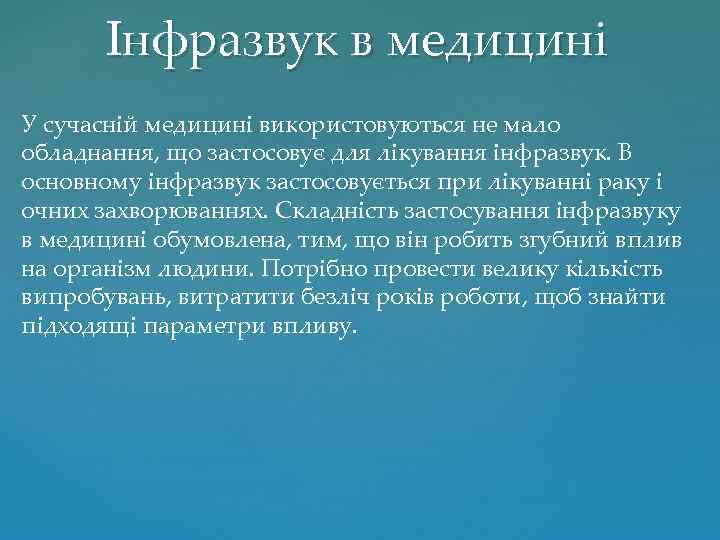 Інфразвук в медицині

У сучасній медицині використовуються не мало обладнання, що застосовує для лікування інфразвук. В основному інфразвук застосовується при лікуванні раку і очних захворюваннях. Складність застосування інфразвуку в медицині обумовлена, тим, що він робить згубний вплив на організм людини. Потрібно провести велику кількість випробувань, витратити безліч років роботи, щоб знайти підходящі параметри впливу.